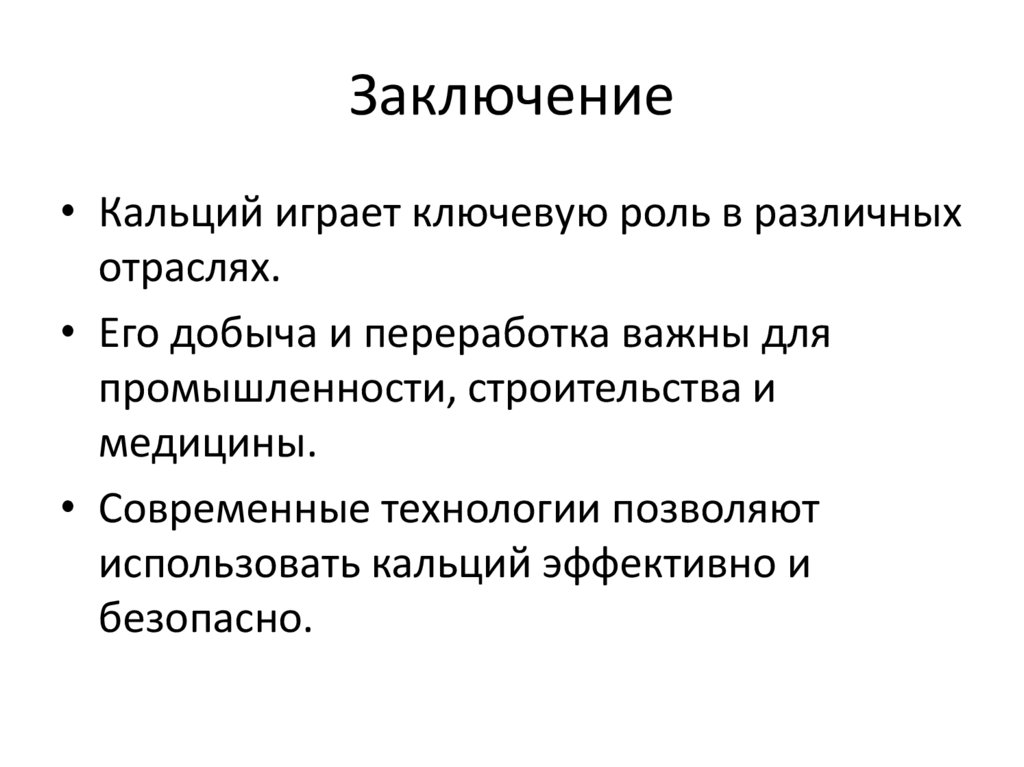 Заключение

• Кальций играет ключевую роль в различных отраслях.
• Его добыча и переработка важны для промышленности, строительства и медицины.
• Современные технологии позволяют использовать кальций эффективно и безопасно.